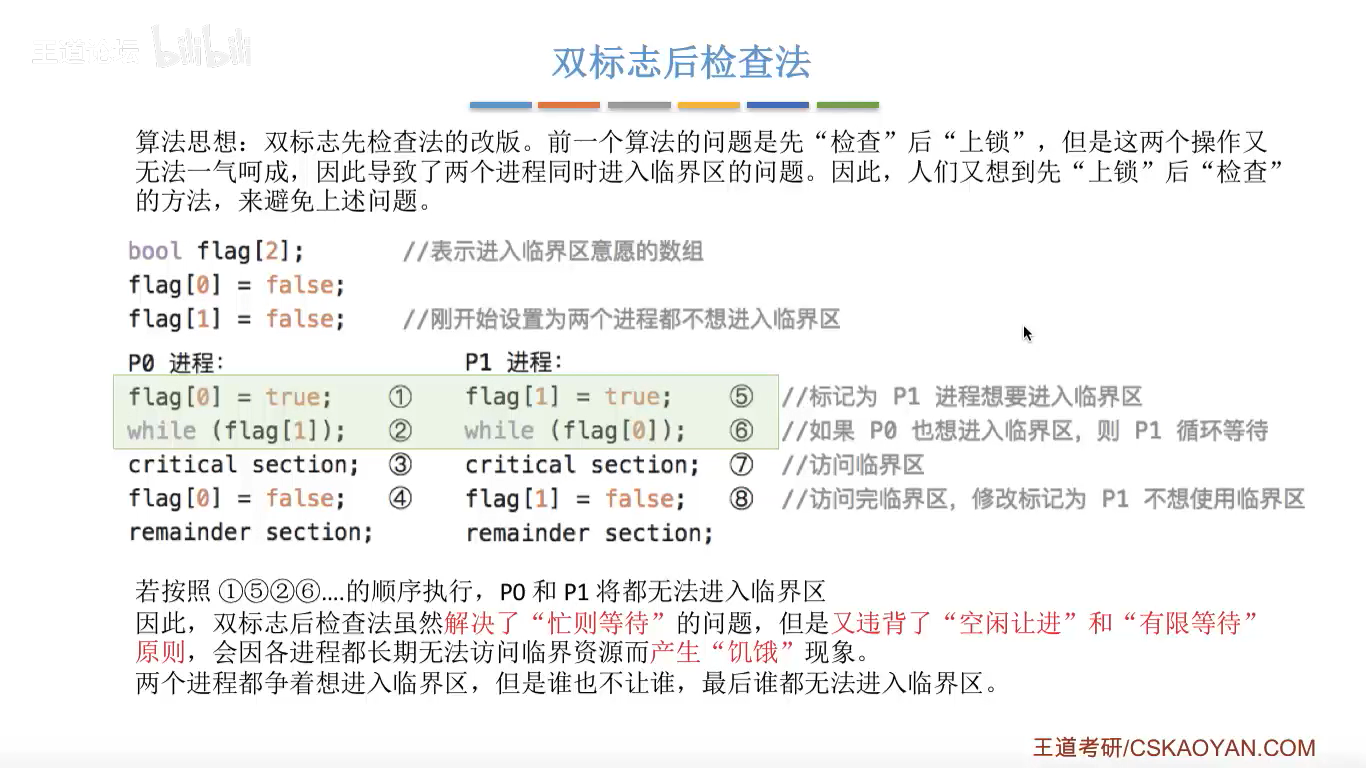 王道论坛 bilibili

双标志后检查法

算法思想：双标志先检查法的改版。前一个算法的问题是先“检查”后“上锁”，但是这两个操作又无法一气呵成，因此导致了两个进程同时进入临界区的问题。因此，人们又想到先“上锁”后“检查”的方法，来避免上述问题。

bool flag[2]; //表示进入临界区意愿的数组
flag[0] = false;
flag[1] = false; //刚开始设置为两个进程都不想进入临界区

P0 进程:
flag[0] = true; ①
while (flag[1]); ②
critical section; ③
flag[0] = false; ④
remainder section;

P1 进程:
flag[1] = true; ⑤ //标记为 P1 进程想要进入临界区
while (flag[0]); ⑥ //如果 P0 也想进入临界区，则 P1 循环等待
critical section; ⑦ //访问临界区
flag[1] = false; ⑧ //访问完临界区，修改标记为 P1 不想使用临界区
remainder section;

若按照 ①⑤②⑥....的顺序执行，P0 和 P1 将都无法进入临界区
因此，双标志后检查法虽然解决了“忙则等待”的问题，但是又违背了“空闲让进”和“有限等待”原则，会因各进程都长期无法访问临界资源而产生“饥饿”现象。
两个进程都争着想进入临界区，但是谁也不让谁，最后谁都无法进入临界区。

王道考研/CSKAOYAN.COM